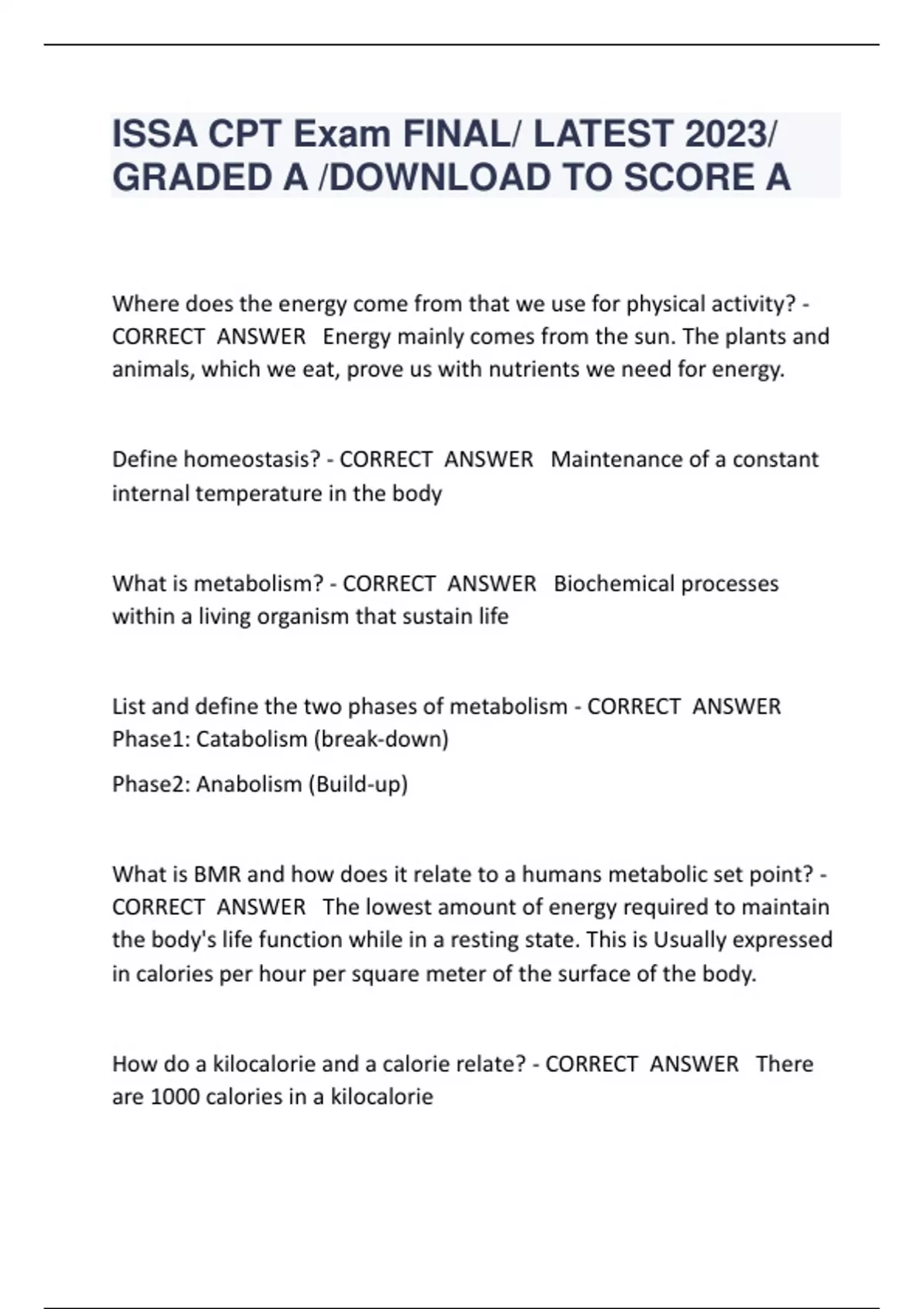 ISSA CPT Exam FINAL/ LATEST 2023/ GRADED A /DOWNLOAD TO SCORE A

Where does the energy come from that we use for physical activity? - CORRECT ANSWER Energy mainly comes from the sun. The plants and animals, which we eat, prove us with nutrients we need for energy.

Define homeostasis? - CORRECT ANSWER Maintenance of a constant internal temperature in the body

What is metabolism? - CORRECT ANSWER Biochemical processes within a living organism that sustain life

List and define the two phases of metabolism - CORRECT ANSWER Phase1: Catabolism (break-down)

Phase2: Anabolism (Build-up)

What is BMR and how does it relate to a humans metabolic set point? - CORRECT ANSWER The lowest amount of energy required to maintain the body's life function while in a resting state. This is Usually expressed in calories per hour per square meter of the surface of the body.

How do a kilocalorie and a calorie relate? - CORRECT ANSWER There are 1000 calories in a kilocalorie